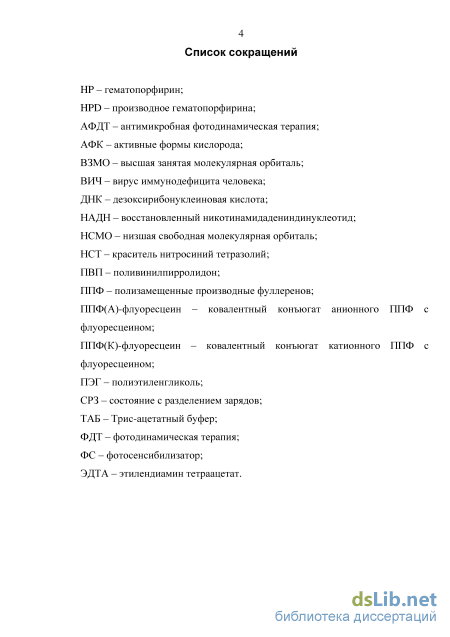 4

Список сокращений

HP – гематопорфирин;

HPD – производное гематопорфирина;

АФДТ – антимикробная фотодинамическая терапия;

АФК – активные формы кислорода;

ВЗМО – высшая занятая молекулярная орбиталь;

ВИЧ – вирус иммунодефицита человека;

ДНК – дезоксирибонуклеиновая кислота;

НАДН – восстановленный никотинамидадениндинуклеотид;

НСМО – низшая свободная молекулярная орбиталь;

НСТ – краситель нитросиний тетразолий;

ПВП – поливинилпирролидон;

ППФ – полизамещенные производные фуллеренов;

ППФ(А)-флуоресцеин – ковалентный конъюгат анионного ППФ с флуоресцеином;

ППФ(К)-флуоресцеин – ковалентный конъюгат катионного ППФ с флуоресцеином;

ПЭГ – полиэтиленгликоль;

СРЗ – состояние с разделением зарядов;

ТАБ – Трис-ацетатный буфер;

ФДТ – фотодинамическая терапия;

ФС – фотосенсибилизатор;

ЭДТА – этилендиамин тетраацетат.

dsLib.net
библиотека диссертаций